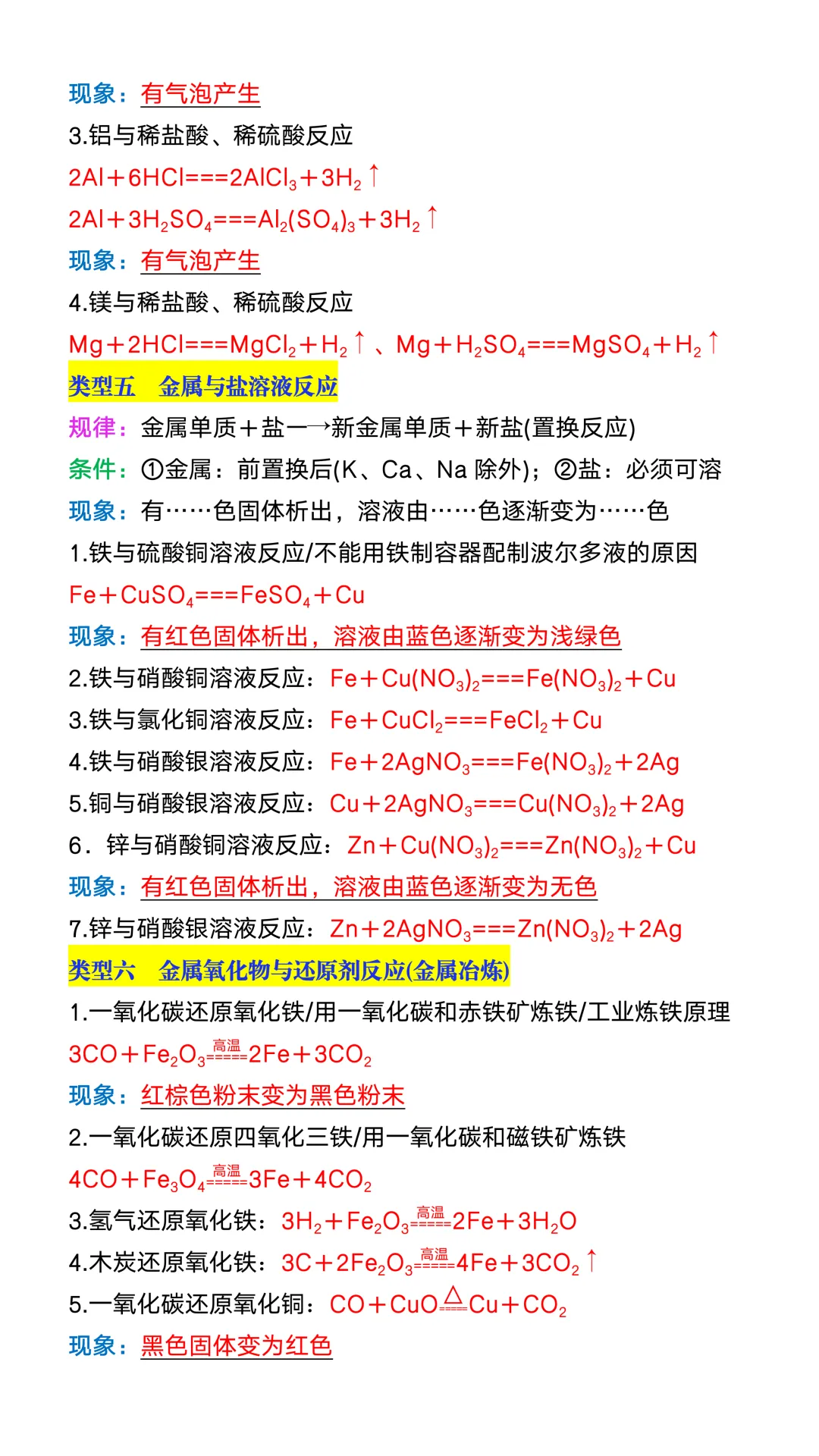 现象：有气泡产生

3.铝与稀盐酸、稀硫酸反应

$2Al+6HCl===2AlCl_3+3H_2\uparrow$

$2Al+3H_2SO_4===Al_2(SO_4)_3+3H_2\uparrow$

现象：有气泡产生

4.镁与稀盐酸、稀硫酸反应

$Mg+2HCl===MgCl_2+H_2\uparrow$、$Mg+H_2SO_4===MgSO_4+H_2\uparrow$

类型五　金属与盐溶液反应

规律：金属单质＋盐—→新金属单质＋新盐(置换反应)

条件：①金属：前置换后(K、Ca、Na 除外)；②盐：必须可溶

现象：有……色固体析出，溶液由……色逐渐变为……色

1.铁与硫酸铜溶液反应/不能用铁制容器配制波尔多液的原因

$Fe+CuSO_4===FeSO_4+Cu$

现象：有红色固体析出，溶液由蓝色逐渐变为浅绿色

2.铁与硝酸铜溶液反应：$Fe+Cu(NO_3)_2===Fe(NO_3)_2+Cu$

3.铁与氯化铜溶液反应：$Fe+CuCl_2===FeCl_2+Cu$

4.铁与硝酸银溶液反应：$Fe+2AgNO_3===Fe(NO_3)_2+2Ag$

5.铜与硝酸银溶液反应：$Cu+2AgNO_3===Cu(NO_3)_2+2Ag$

6．锌与硝酸铜溶液反应：$Zn+Cu(NO_3)_2===Zn(NO_3)_2+Cu$

现象：有红色固体析出，溶液由蓝色逐渐变为无色

7.锌与硝酸银溶液反应：$Zn+2AgNO_3===Zn(NO_3)_2+2Ag$

类型六　金属氧化物与还原剂反应(金属冶炼)

1.一氧化碳还原氧化铁/用一氧化碳和赤铁矿炼铁/工业炼铁原理

$3CO+Fe_2O_3\overset{高温}{=====}2Fe+3CO_2$

现象：红棕色粉末变为黑色粉末

2.一氧化碳还原四氧化三铁/用一氧化碳和磁铁矿炼铁

$4CO+Fe_3O_4\overset{高温}{=====}3Fe+4CO_2$

3.氢气还原氧化铁：$3H_2+Fe_2O_3\overset{高温}{=====}2Fe+3H_2O$

4.木炭还原氧化铁：$3C+2Fe_2O_3\overset{高温}{=====}4Fe+3CO_2\uparrow$

5.一氧化碳还原氧化铜：$CO+CuO\overset{\triangle}{=====}Cu+CO_2$

现象：黑色固体变为红色